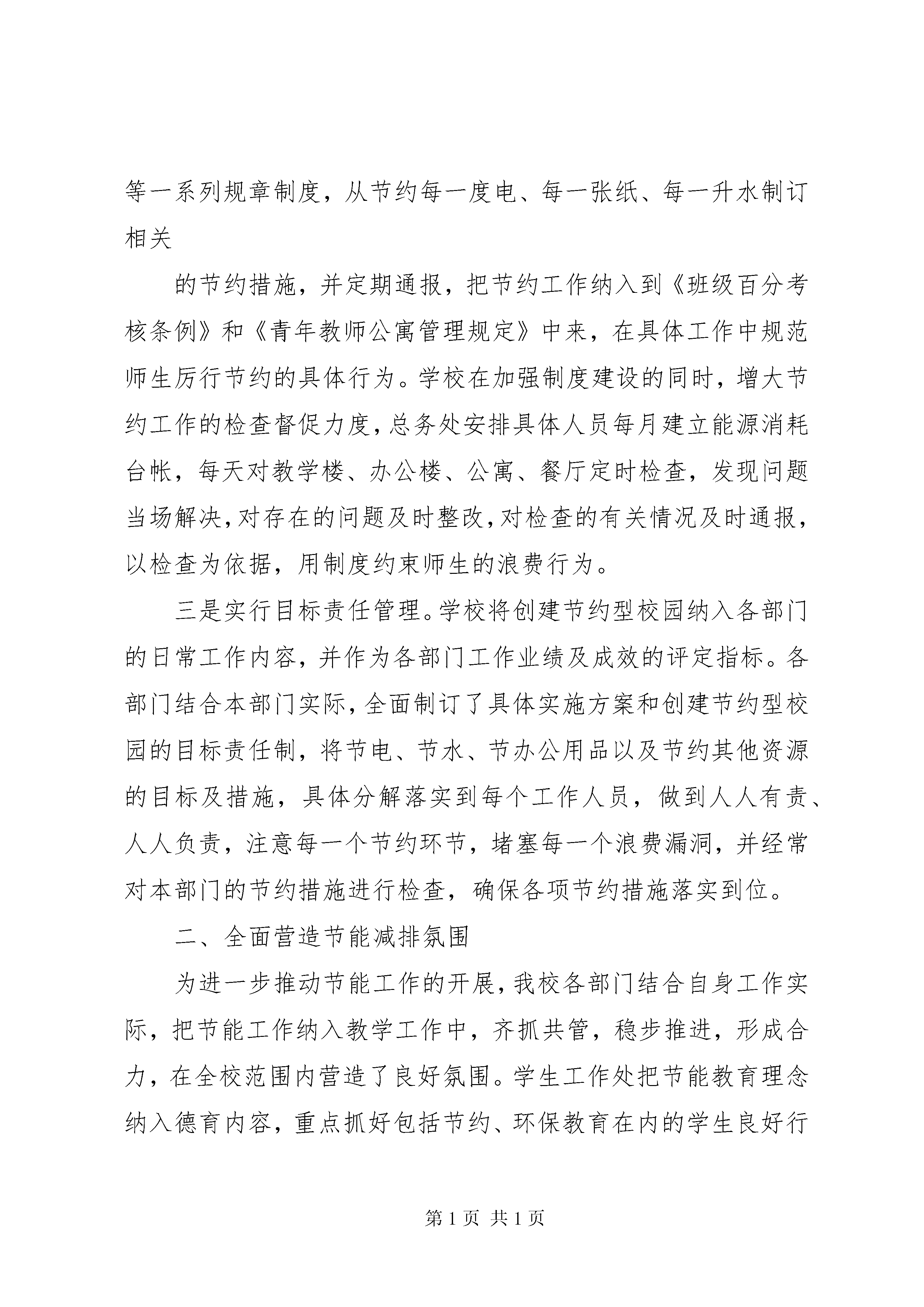 等一系列规章制度，从节约每一度电、每一张纸、每一升水制订相关

的节约措施，并定期通报，把节约工作纳入到《班级百分考核条例》和《青年教师公寓管理规定》中来，在具体工作中规范师生厉行节约的具体行为。学校在加强制度建设的同时，增大节约工作的检查督促力度，总务处安排具体人员每月建立能源消耗台帐，每天对教学楼、办公楼、公寓、餐厅定时检查，发现问题当场解决，对存在的问题及时整改，对检查的有关情况及时通报，以检查为依据，用制度约束师生的浪费行为。

三是实行目标责任管理。学校将创建节约型校园纳入各部门的日常工作内容，并作为各部门工作业绩及成效的评定指标。各部门结合本部门实际，全面制订了具体实施方案和创建节约型校园的目标责任制，将节电、节水、节办公用品以及节约其他资源的目标及措施，具体分解落实到每个工作人员，做到人人有责、人人负责，注意每一个节约环节，堵塞每一个浪费漏洞，并经常对本部门的节约措施进行检查，确保各项节约措施落实到位。

二、全面营造节能减排氛围

为进一步推动节能工作的开展，我校各部门结合自身工作实际，把节能工作纳入教学工作中，齐抓共管，稳步推进，形成合力，在全校范围内营造了良好氛围。学生工作处把节能教育理念纳入德育内容，重点抓好包括节约、环保教育在内的学生良好行

第 1 页 共 1 页